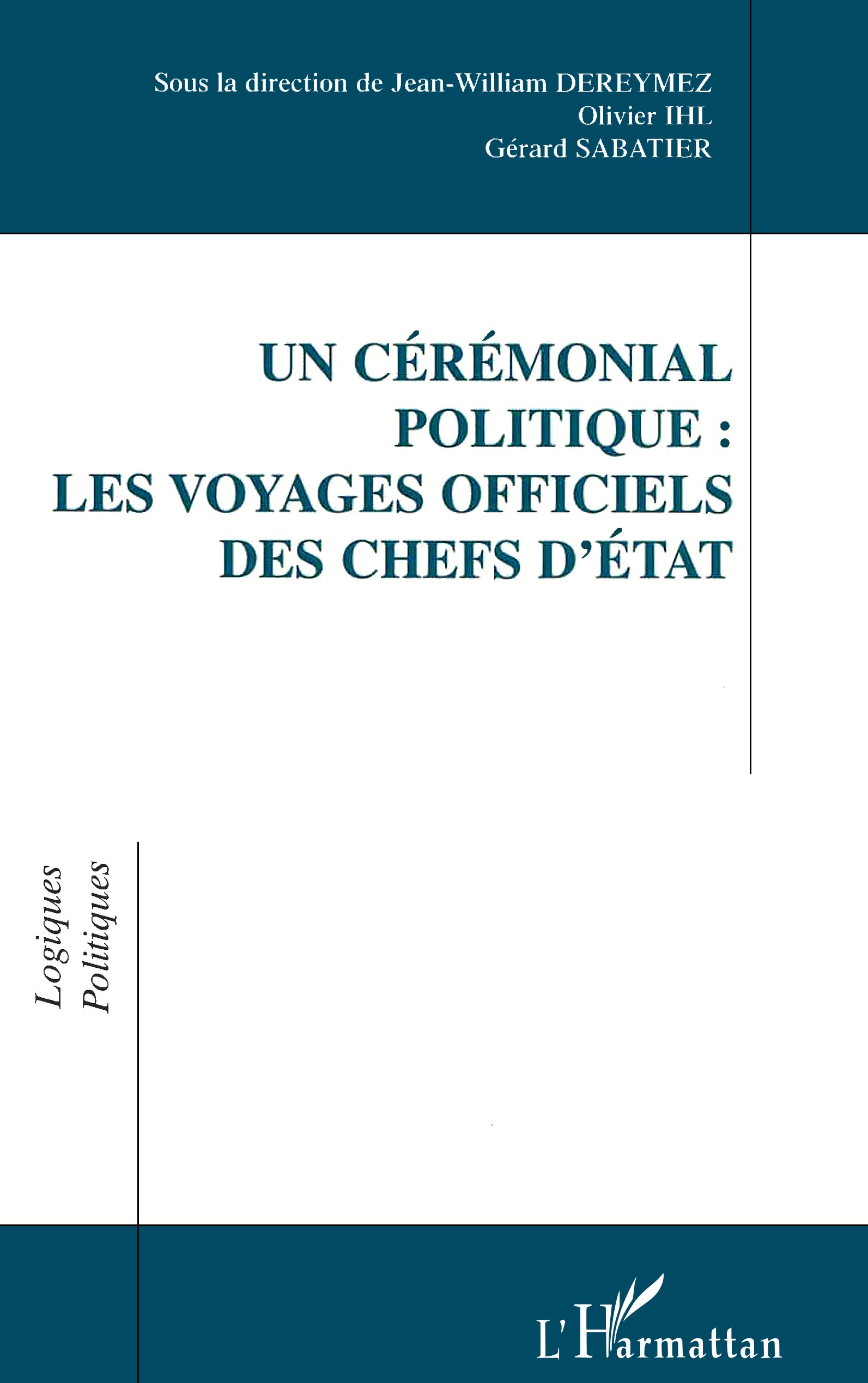 Sous la direction de Jean-William DEREYMEZ
Olivier IHL
Gérard SABATIER

UN CÉRÉMONIAL
POLITIQUE :
LES VOYAGES OFFICIELS
DES CHEFS D'ÉTAT

Logiques
Politiques

L'Harmattan